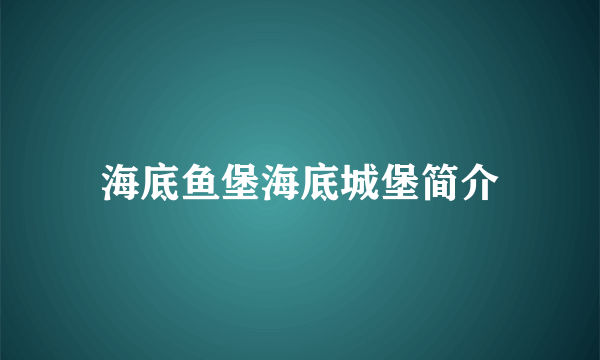 海底鱼堡海底城堡简介